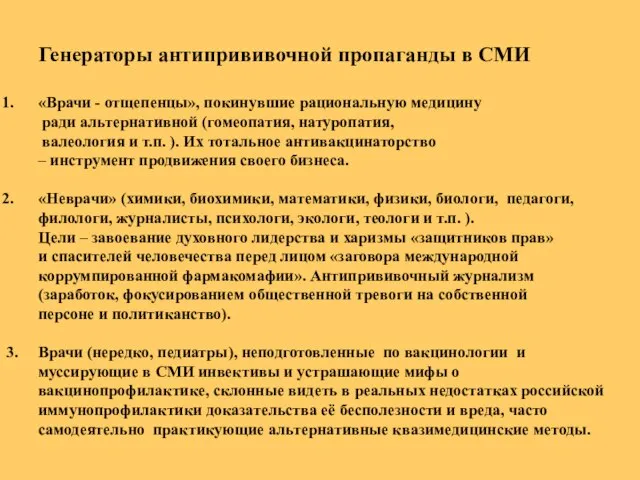 Генераторы антипрививочной пропаганды в СМИ

1. «Врачи - отщепенцы», покинувшие рациональную медицину ради альтернативной (гомеопатия, натуропатия, валеология и т.п. ). Их тотальное антивакцинаторство – инструмент продвижения своего бизнеса.

2. «Неврачи» (химики, биохимики, математики, физики, биологи, педагоги, филологи, журналисты, психологи, экологи, теологи и т.п. ). Цели – завоевание духовного лидерства и харизмы «защитников прав» и спасителей человечества перед лицом «заговора международной коррумпированной фармакомафии». Антипрививочный журнализм (заработок, фокусированием общественной тревоги на собственной персоне и политиканство).

3. Врачи (нередко, педиатры), неподготовленные по вакцинологии и муссирующие в СМИ инвективы и устрашающие мифы о вакцинопрофилактике, склонные видеть в реальных недостатках российской иммунопрофилактики доказательства её бесполезности и вреда, часто самодеятельно практикующие альтернативные квазимедицинские методы.